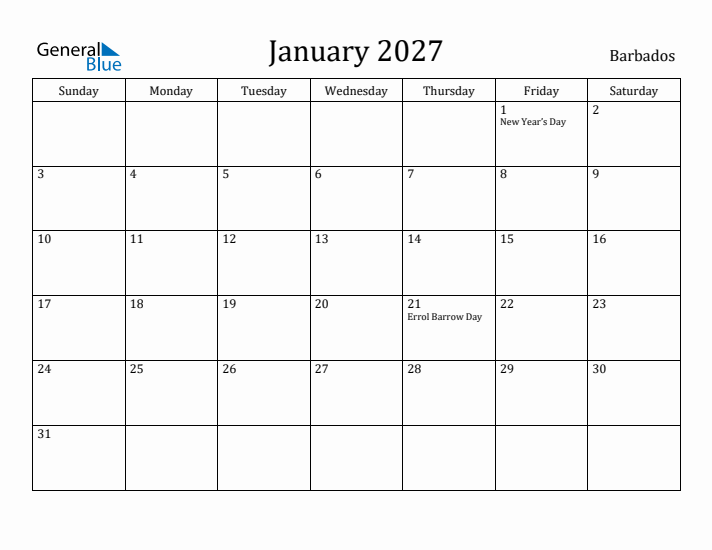 General Blue

January 2027

Barbados

| Sunday | Monday | Tuesday | Wednesday | Thursday | Friday | Saturday |
|---|---|---|---|---|---|---|
| | | | | | 1 New Year's Day | 2 |
| 3 | 4 | 5 | 6 | 7 | 8 | 9 |
| 10 | 11 | 12 | 13 | 14 | 15 | 16 |
| 17 | 18 | 19 | 20 | 21 Errol Barrow Day | 22 | 23 |
| 24 | 25 | 26 | 27 | 28 | 29 | 30 |
| 31 | | | | | | |